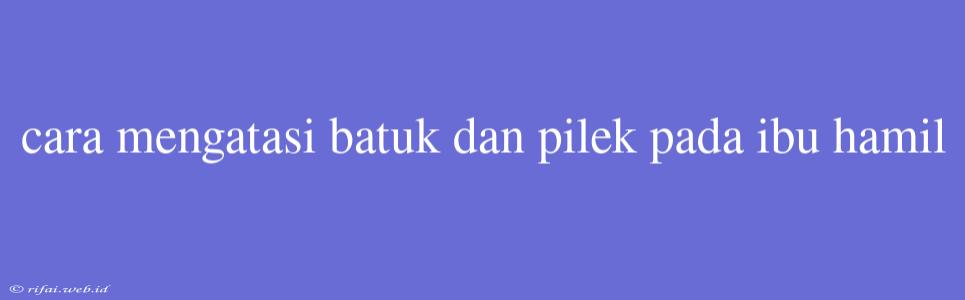 cara mengatasi batuk dan pilek pada ibu hamil

© rifai.web.id